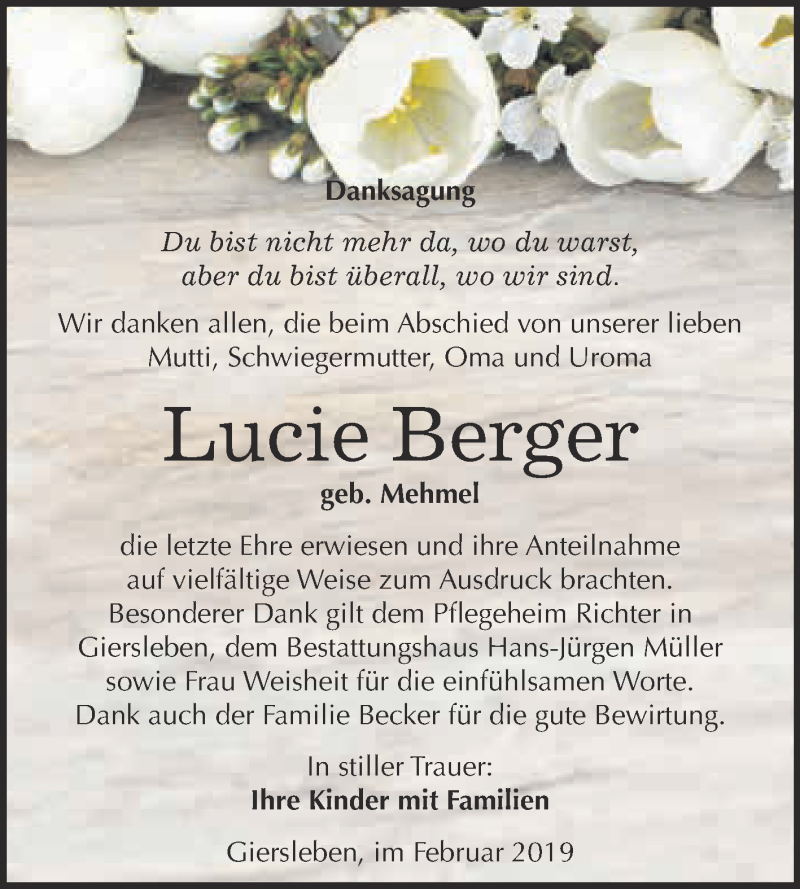 Danksagung

Du bist nicht mehr da, wo du warst,
aber du bist überall, wo wir sind.

Wir danken allen, die beim Abschied von unserer lieben Mutti, Schwiegermutter, Oma und Uroma

Lucie Berger

geb. Mehmel

die letzte Ehre erwiesen und ihre Anteilnahme auf vielfältige Weise zum Ausdruck brachten. Besonderer Dank gilt dem Pflegeheim Richter in Giersleben, dem Bestattungshaus Hans-Jürgen Müller sowie Frau Weisheit für die einfühlsamen Worte. Dank auch der Familie Becker für die gute Bewirtung.

In stiller Trauer:
Ihre Kinder mit Familien

Giersleben, im Februar 2019